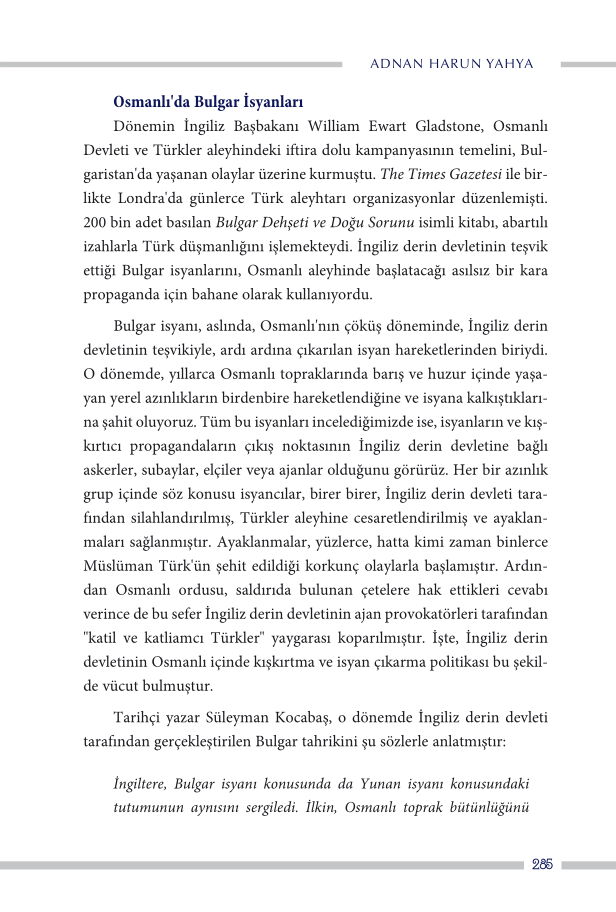 ADNAN HARUN YAHYA

Osmanlı'da Bulgar İsyanları

Dönemin İngiliz Başbakanı William Ewart Gladstone, Osmanlı Devleti ve Türkler aleyhindeki iftira dolu kampanyasının temelini, Bulgaristan'da yaşanan olaylar üzerine kurmuştu. The Times Gazetesi ile birlikte Londra'da günlerce Türk aleyhtarı organizasyonlar düzenlemişti. 200 bin adet basılan Bulgar Dehşeti ve Doğu Sorunu isimli kitabı, abartılı izahlarla Türk düşmanlığını işlemekteydi. İngiliz derin devletinin teşvik ettiği Bulgar isyanlarını, Osmanlı aleyhinde başlatacağı asılsız bir kara propaganda için bahane olarak kullanıyordu.

Bulgar isyanı, aslında, Osmanlı'nın çöküş döneminde, İngiliz derin devletinin teşvikiyle, ardı ardına çıkarılan isyan hareketlerinden biriydi. O dönemde, yıllarca Osmanlı topraklarında barış ve huzur içinde yaşayan yerel azınlıkların birdenbire hareketlendiğine ve isyana kalkıştıklarına şahit oluyoruz. Tüm bu isyanları incelediğimizde ise, isyanların ve kışkırtıcı propagandaların çıkış noktasının İngiliz derin devletine bağlı askerler, subaylar, elçiler veya ajanlar olduğunu görürüz. Her bir azınlık grup içinde söz konusu isyancılar, birer birer, İngiliz derin devleti tarafından silahlandırılmış, Türkler aleyhine cesaretlendirilmiş ve ayaklanmaları sağlanmıştır. Ayaklanmalar, yüzlerce, hatta kimi zaman binlerce Müslüman Türk'ün şehit edildiği korkunç olaylarla başlamıştır. Ardından Osmanlı ordusu, saldırıda bulunan çetelere hak ettikleri cevabı verince de bu sefer İngiliz derin devletinin ajan provokatörleri tarafından "katil ve katliamcı Türkler" yaygarası koparılmıştır. İşte, İngiliz derin devletinin Osmanlı içinde kışkırtma ve isyan çıkarma politikası bu şekilde vücut bulmuştur.

Tarihçi yazar Süleyman Kocabaş, o dönemde İngiliz derin devleti tarafından gerçekleştirilen Bulgar tahrikini şu sözlerle anlatmıştır:

İngiltere, Bulgar isyanı konusunda da Yunan isyanı konusundaki tutumunun aynısını sergiledi. İlkin, Osmanlı toprak bütünlüğünü

285